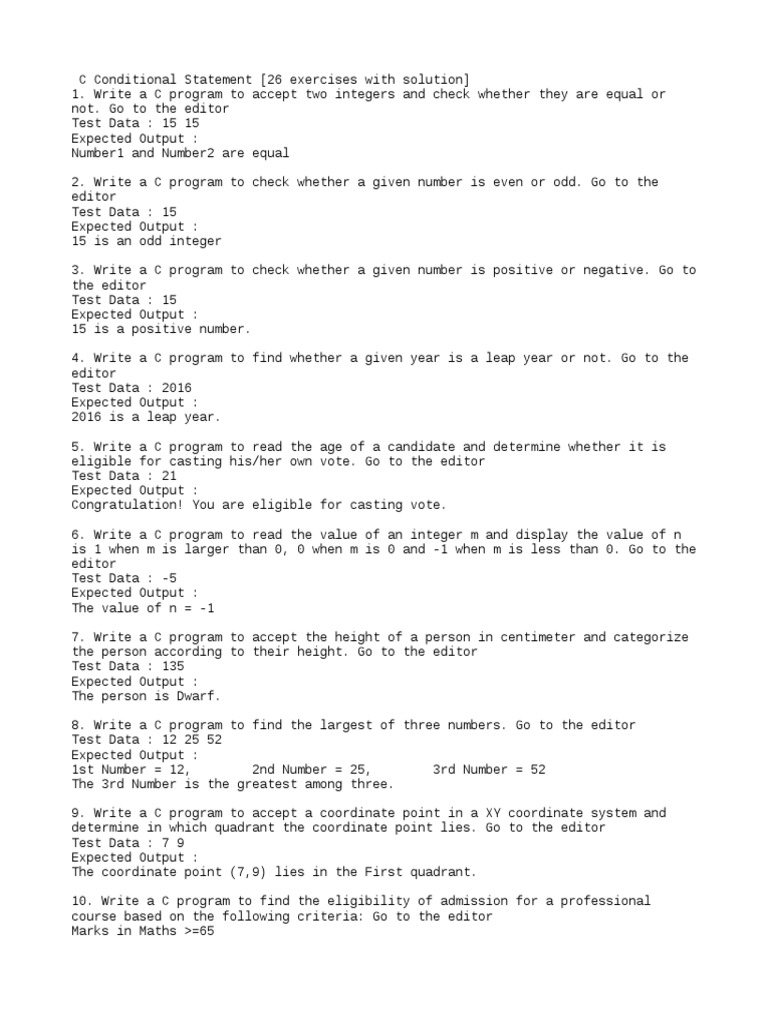 C Conditional Statement [26 exercises with solution]
1. Write a C program to accept two integers and check whether they are equal or not. Go to the editor
Test Data : 15 15
Expected Output :
Number1 and Number2 are equal

2. Write a C program to check whether a given number is even or odd. Go to the editor
Test Data : 15
Expected Output :
15 is an odd integer

3. Write a C program to check whether a given number is positive or negative. Go to the editor
Test Data : 15
Expected Output :
15 is a positive number.

4. Write a C program to find whether a given year is a leap year or not. Go to the editor
Test Data : 2016
Expected Output :
2016 is a leap year.

5. Write a C program to read the age of a candidate and determine whether it is eligible for casting his/her own vote. Go to the editor
Test Data : 21
Expected Output :
Congratulation! You are eligible for casting vote.

6. Write a C program to read the value of an integer m and display the value of n is 1 when m is larger than 0, 0 when m is 0 and -1 when m is less than 0. Go to the editor
Test Data : -5
Expected Output :
The value of n = -1

7. Write a C program to accept the height of a person in centimeter and categorize the person according to their height. Go to the editor
Test Data : 135
Expected Output :
The person is Dwarf.

8. Write a C program to find the largest of three numbers. Go to the editor
Test Data : 12 25 52
Expected Output :
1st Number = 12,        2nd Number = 25,        3rd Number = 52
The 3rd Number is the greatest among three.

9. Write a C program to accept a coordinate point in a XY coordinate system and determine in which quadrant the coordinate point lies. Go to the editor
Test Data : 7 9
Expected Output :
The coordinate point (7,9) lies in the First quadrant.

10. Write a C program to find the eligibility of admission for a professional course based on the following criteria: Go to the editor
Marks in Maths >=65